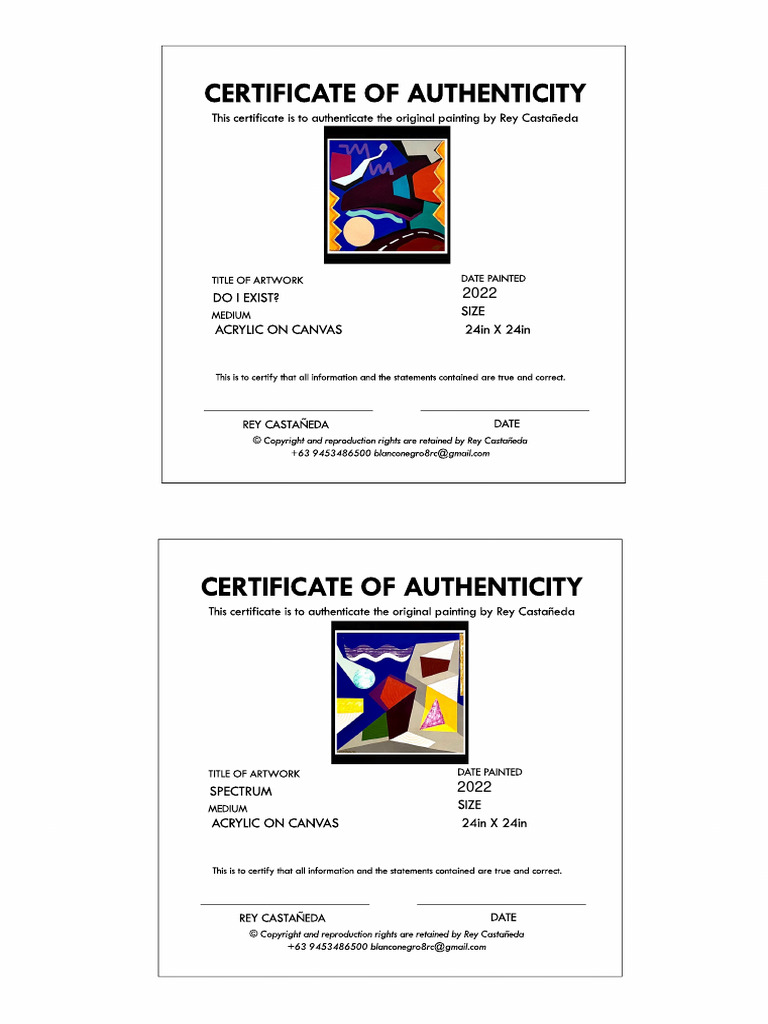 CERTIFICATE OF AUTHENTICITY

This certificate is to authenticate the original painting by Rey Castañeda

TITLE OF ARTWORK
DO I EXIST?
MEDIUM
ACRYLIC ON CANVAS

DATE PAINTED
2022
SIZE
24in X 24in

This is to certify that all information and the statements contained are true and correct.

REY CASTAÑEDA

DATE

© Copyright and reproduction rights are retained by Rey Castañeda
+63 9453486500 blanconegro8rc@gmail.com

CERTIFICATE OF AUTHENTICITY

This certificate is to authenticate the original painting by Rey Castañeda

TITLE OF ARTWORK
SPECTRUM
MEDIUM
ACRYLIC ON CANVAS

DATE PAINTED
2022
SIZE
24in X 24in

This is to certify that all information and the statements contained are true and correct.

REY CASTAÑEDA

DATE

© Copyright and reproduction rights are retained by Rey Castañeda
+63 9453486500 blanconegro8rc@gmail.com